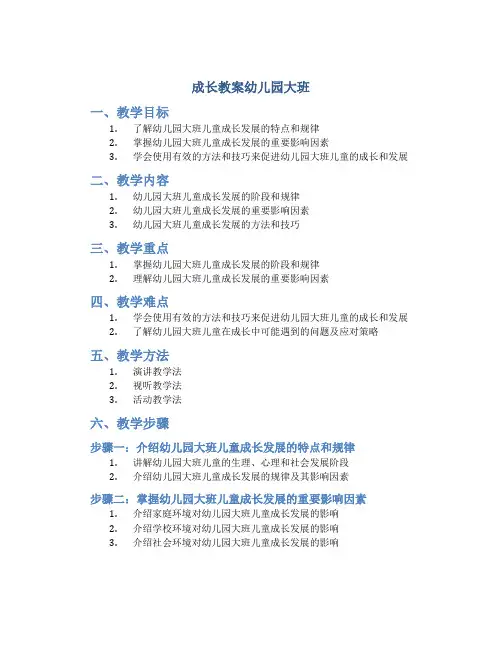 成长教案幼儿园大班

一、教学目标

1. 了解幼儿园大班儿童成长发展的特点和规律
2. 掌握幼儿园大班儿童成长发展的重要影响因素
3. 学会使用有效的方法和技巧来促进幼儿园大班儿童的成长和发展

二、教学内容

1. 幼儿园大班儿童成长发展的阶段和规律
2. 幼儿园大班儿童成长发展的重要影响因素
3. 幼儿园大班儿童成长发展的方法和技巧

三、教学重点

1. 掌握幼儿园大班儿童成长发展的阶段和规律
2. 理解幼儿园大班儿童成长发展的重要影响因素

四、教学难点

1. 学会使用有效的方法和技巧来促进幼儿园大班儿童的成长和发展
2. 了解幼儿园大班儿童在成长中可能遇到的问题及应对策略

五、教学方法

1. 演讲教学法
2. 视听教学法
3. 活动教学法

六、教学步骤

步骤一：介绍幼儿园大班儿童成长发展的特点和规律

1. 讲解幼儿园大班儿童的生理、心理和社会发展阶段
2. 介绍幼儿园大班儿童成长发展的规律及其影响因素

步骤二：掌握幼儿园大班儿童成长发展的重要影响因素

1. 介绍家庭环境对幼儿园大班儿童成长发展的影响
2. 介绍学校环境对幼儿园大班儿童成长发展的影响
3. 介绍社会环境对幼儿园大班儿童成长发展的影响